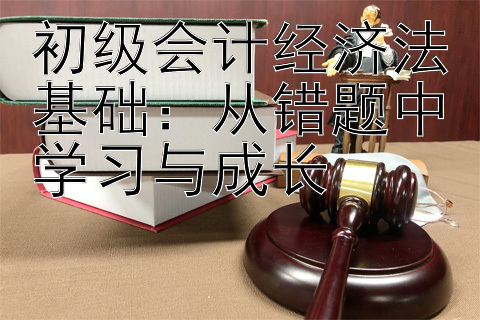 初级会计经济法基础：从错题中学习与成长